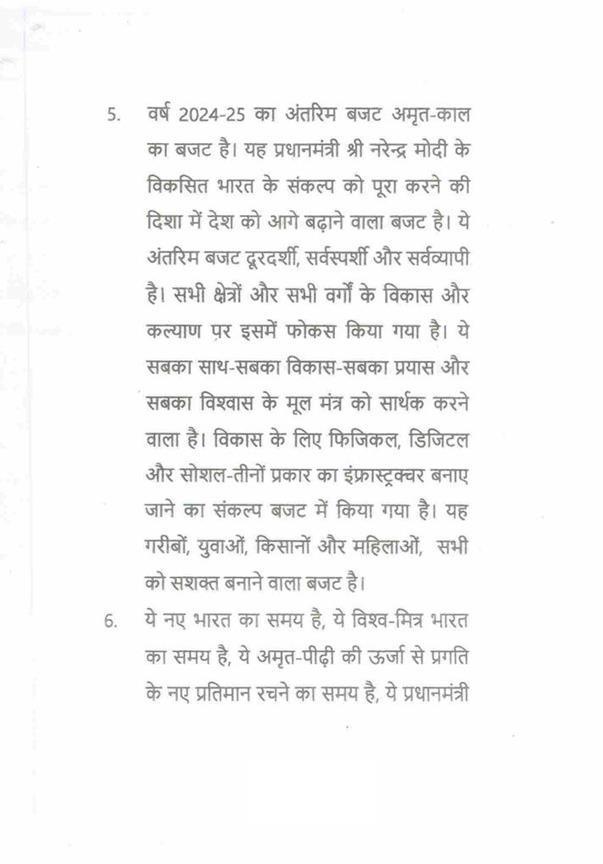 5. वर्ष 2024-25 का अंतरिम बजट अमृत-काल का बजट है। यह प्रधानमंत्री श्री नरेन्द्र मोदी के विकसित भारत के संकल्प को पूरा करने की दिशा में देश को आगे बढ़ाने वाला बजट है। ये अंतरिम बजट दूरदर्शी, सर्वस्पर्शी और सर्वव्यापी है। सभी क्षेत्रों और सभी वर्गों के विकास और कल्याण पर इसमें फोकस किया गया है। ये सबका साथ-सबका विकास-सबका प्रयास और सबका विश्वास के मूल मंत्र को सार्थक करने वाला है। विकास के लिए फिजिकल, डिजिटल और सोशल-तीनों प्रकार का इंफ्रास्ट्रक्चर बनाए जाने का संकल्प बजट में किया गया है। यह गरीबों, युवाओं, किसानों और महिलाओं, सभी को सशक्त बनाने वाला बजट है।

6. ये नए भारत का समय है, ये विश्व-मित्र भारत का समय है, ये अमृत-पीढ़ी की ऊर्जा से प्रगति के नए प्रतिमान रचने का समय है, ये प्रधानमंत्री